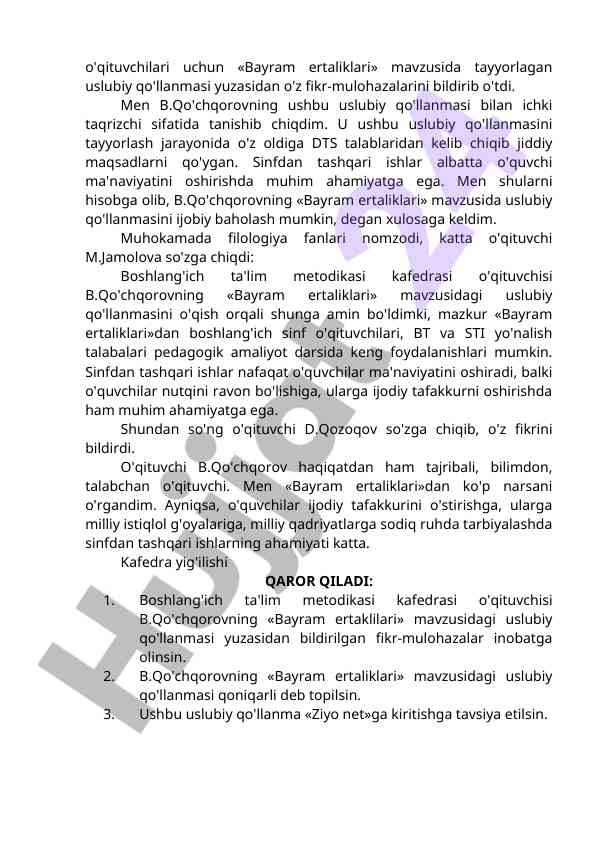 o'qituvchilari uchun «Bayram ertaliklari» mavzusida tayyorlagan uslubiy qo'llanmasi yuzasidan o'z fikr-mulohazalarini bildirib o'tdi.

Men B.Qo'chqorovning ushbu uslubiy qo'llanmasi bilan ichki taqrizchi sifatida tanishib chiqdim. U ushbu uslubiy qo'llanmasini tayyorlash jarayonida o'z oldiga DTS talablaridan kelib chiqib jiddiy maqsadlarni qo'ygan. Sinfdan tashqari ishlar albatta o'quvchi ma'naviyatini oshirishda muhim ahamiyatga ega. Men shularni hisobga olib, B.Qo'chqorovning «Bayram ertaliklari» mavzusida uslubiy qo'llanmasini ijobiy baholash mumkin, degan xulosaga keldim.

Muhokamada filologiya fanlari nomzodi, katta o'qituvchi M.Jamolova so'zga chiqdi:

Boshlang'ich ta'lim metodikasi kafedrasi o'qituvchisi B.Qo'chqorovning «Bayram ertaliklari» mavzusidagi uslubiy qo'llanmasini o'qish orqali shunga amin bo'ldimki, mazkur «Bayram ertaliklari»dan boshlang'ich sinf o'qituvchilari, BT va STI yo'nalish talabalari pedagogik amaliyot darsida keng foydalanishlari mumkin. Sinfdan tashqari ishlar nafaqat o'quvchilar ma'naviyatini oshiradi, balki o'quvchilar nutqini ravon bo'lishiga, ularga ijodiy tafakkurni oshirishda ham muhim ahamiyatga ega.

Shundan so'ng o'qituvchi D.Qozoqov so'zga chiqib, o'z fikrini bildirdi.

O'qituvchi B.Qo'chqorov haqiqatdan ham tajribali, bilimdon, talabchan o'qituvchi. Men «Bayram ertaliklari»dan ko'p narsani o'rgandim. Ayniqsa, o'quvchilar ijodiy tafakkurini o'stirishga, ularga milliy istiqlol g'oyalariga, milliy qadriyatlarga sodiq ruhda tarbiyalashda sinfdan tashqari ishlarning ahamiyati katta.

Kafedra yig'ilishi

QAROR QILADI:

1. Boshlang'ich ta'lim metodikasi kafedrasi o'qituvchisi B.Qo'chqorovning «Bayram ertaklilari» mavzusidagi uslubiy qo'llanmasi yuzasidan bildirilgan fikr-mulohazalar inobatga olinsin.
2. B.Qo'chqorovning «Bayram ertaliklari» mavzusidagi uslubiy qo'llanmasi qoniqarli deb topilsin.
3. Ushbu uslubiy qo'llanma «Ziyo net»ga kiritishga tavsiya etilsin.

Hujjat 24